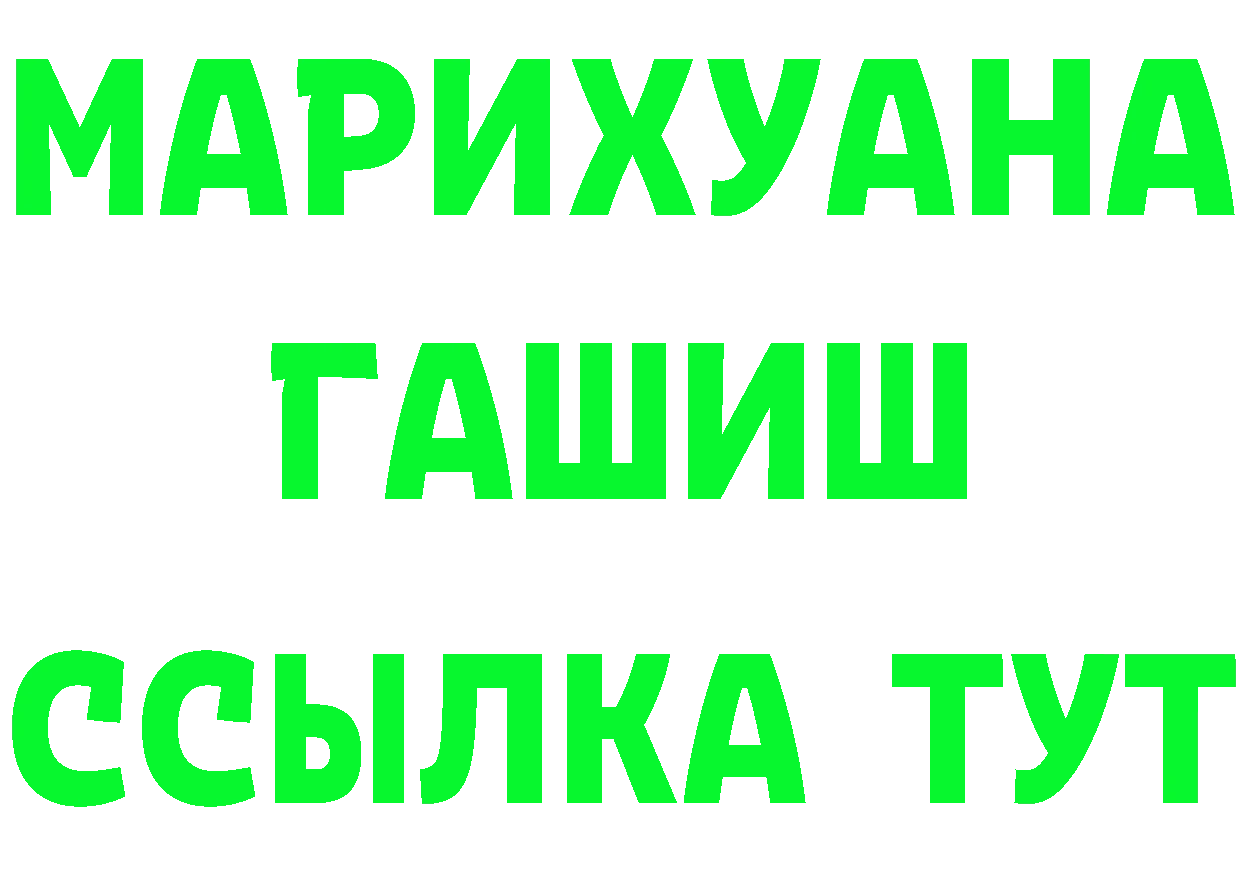 МАРИХУАНА
ГАШИШ
ССЫЛКА ТУТ